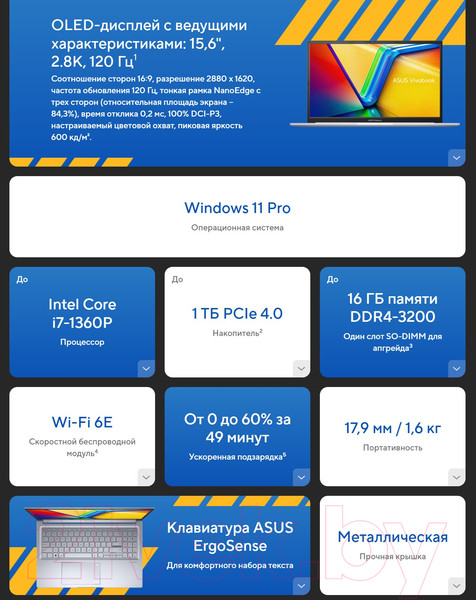 OLED-дисплей с ведущими характеристиками: 15,6", 2.8K, 120 Гц$^{1}$

Соотношение сторон 16:9, разрешение 2880 x 1620, частота обновления 120 Гц, тонкая рамка NanoEdge с трех сторон (относительная площадь экрана – 84,3%), время отклика 0,2 мс, 100% DCI-P3, настраиваемый цветовой охват, пиковая яркость 600 кд/м².

ASUS Vivobook

Windows 11 Pro

Операционная система

До

Intel Core i7-1360P

Процессор

До

1 ТБ PCIe 4.0

Накопитель$^{2}$

До

16 ГБ памяти DDR4-3200

Один слот SO-DIMM для апгрейда$^{3}$

Wi-Fi 6E

Скоростной беспроводной модуль$^{4}$

От 0 до 60% за 49 минут

Ускоренная подзарядка$^{5}$

17,9 мм / 1,6 кг

Портативность

Клавиатура ASUS ErgoSense

Для комфортного набора текста

Металлическая

Прочная крышка

21vek.by